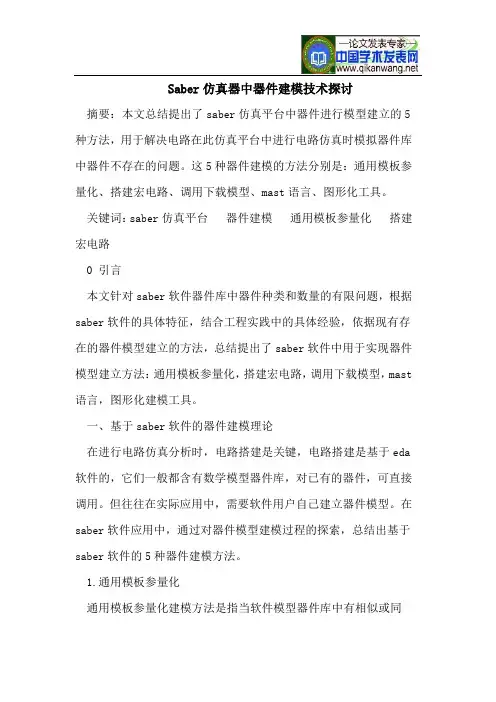 —论文发表专家—
中国学术发表网
www.qikanwang.net

Saber 仿真器中器件建模技术探讨

摘要：本文总结提出了 saber 仿真平台中器件进行模型建立的 5 种方法，用于解决电路在此仿真平台中进行电路仿真时模拟器件库中器件不存在的问题。这 5 种器件建模的方法分别是：通用模板参量化、搭建宏电路、调用下载模型、mast 语言、图形化工具。

关键词：saber 仿真平台　器件建模　通用模板参量化　搭建宏电路

0 引言

本文针对 saber 软件器件库中器件种类和数量的有限问题，根据 saber 软件的具体特征，结合工程实践中的具体经验，依据现有存在的器件模型建立的方法，总结提出了 saber 软件中用于实现器件模型建立方法：通用模板参量化，搭建宏电路，调用下载模型，mast 语言，图形化建模工具。

一、基于 saber 软件的器件建模理论

在进行电路仿真分析时，电路搭建是关键，电路搭建是基于 eda 软件的，它们一般都含有数学模型器件库，对已有的器件，可直接调用。但往往在实际应用中，需要软件用户自己建立器件模型。在 saber 软件应用中，通过对器件模型建模过程的探索，总结出基于 saber 软件的 5 种器件建模方法。

1.通用模板参量化

通用模板参量化建模方法是指当软件模型器件库中有相似或同